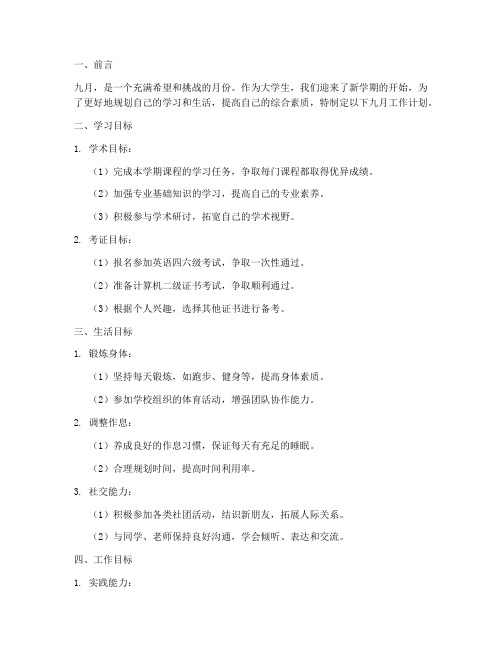 一、前言

九月，是一个充满希望和挑战的月份。作为大学生，我们迎来了新学期的开始，为了更好地规划自己的学习和生活，提高自己的综合素质，特制定以下九月工作计划。

二、学习目标

1. 学术目标：

（1）完成本学期课程的学习任务，争取每门课程都取得优异成绩。

（2）加强专业基础知识的学习，提高自己的专业素养。

（3）积极参与学术研讨，拓宽自己的学术视野。

2. 考证目标：

（1）报名参加英语四六级考试，争取一次性通过。

（2）准备计算机二级证书考试，争取顺利通过。

（3）根据个人兴趣，选择其他证书进行备考。

三、生活目标

1. 锻炼身体：

（1）坚持每天锻炼，如跑步、健身等，提高身体素质。

（2）参加学校组织的体育活动，增强团队协作能力。

2. 调整作息：

（1）养成良好的作息习惯，保证每天有充足的睡眠。

（2）合理规划时间，提高时间利用率。

3. 社交能力：

（1）积极参加各类社团活动，结识新朋友，拓展人际关系。

（2）与同学、老师保持良好沟通，学会倾听、表达和交流。

四、工作目标

1. 实践能力：